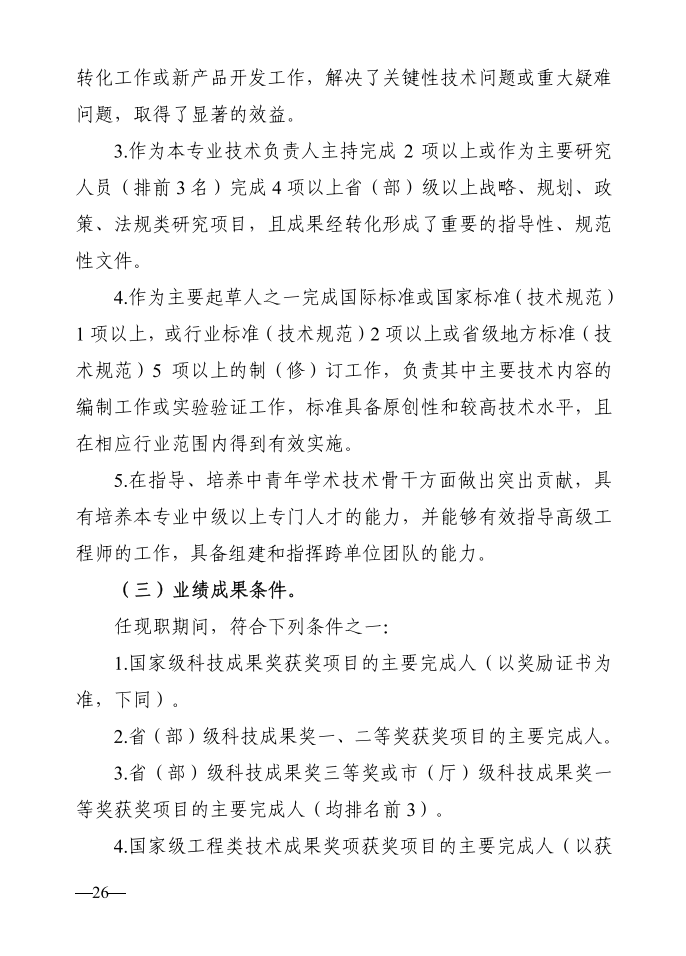 转化工作或新产品开发工作，解决了关键性技术问题或重大疑难问题，取得了显著的效益。

3.作为本专业技术负责人主持完成 2 项以上或作为主要研究人员（排前 3 名）完成 4 项以上省（部）级以上战略、规划、政策、法规类研究项目，且成果经转化形成了重要的指导性、规范性文件。

4.作为主要起草人之一完成国际标准或国家标准（技术规范）1 项以上，或行业标准（技术规范）2 项以上或省级地方标准（技术规范）5 项以上的制（修）订工作，负责其中主要技术内容的编制工作或实验验证工作，标准具备原创性和较高技术水平，且在相应行业范围内得到有效实施。

5.在指导、培养中青年学术技术骨干方面做出突出贡献，具有培养本专业中级以上专门人才的能力，并能够有效指导高级工程师的工作，具备组建和指挥跨单位团队的能力。

（三）业绩成果条件。

任现职期间，符合下列条件之一：

1.国家级科技成果奖获奖项目的主要完成人（以奖励证书为准，下同）。

2.省（部）级科技成果奖一、二等奖获奖项目的主要完成人。

3.省（部）级科技成果奖三等奖或市（厅）级科技成果奖一等奖获奖项目的主要完成人（均排名前 3）。

4.国家级工程类技术成果奖项获奖项目的主要完成人（以获

—26—